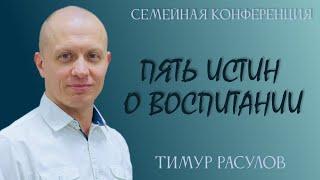 СЕМЕЙНАЯ КОНФЕРЕНЦИЯ

ПЯТЬ ИСТИН О ВОСПИТАНИИ

ТИМУР РАСУЛОВ